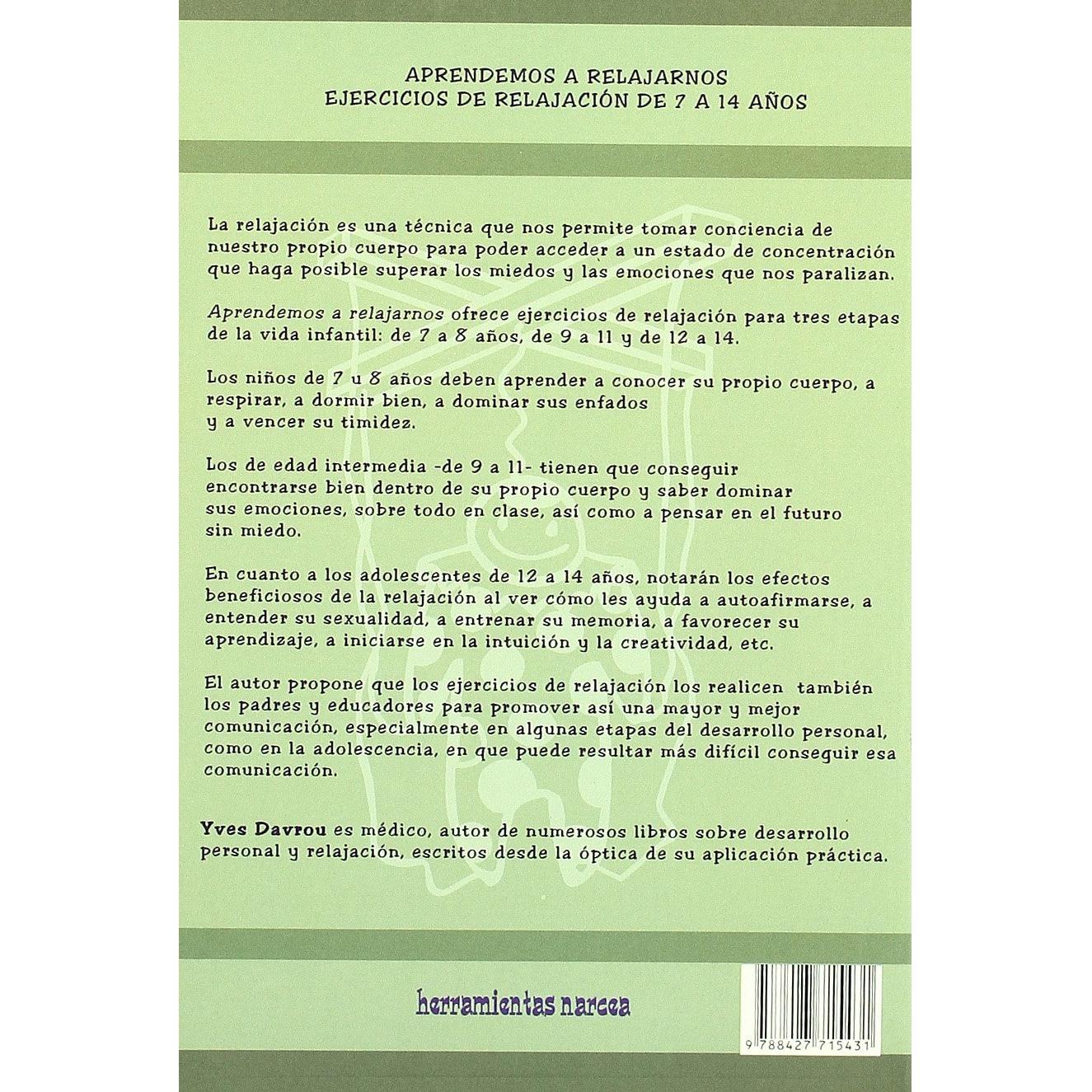 APRENDEMOS A RELAJARNOS
EJERCICIOS DE RELAJACIÓN DE 7 A 14 AÑOS

La relajación es una técnica que nos permite tomar conciencia de nuestro propio cuerpo para poder acceder a un estado de concentración que haga posible superar los miedos y las emociones que nos paralizan.

Aprendemos a relajarnos ofrece ejercicios de relajación para tres etapas de la vida infantil: de 7 a 8 años, de 9 a 11 y de 12 a 14.

Los niños de 7 u 8 años deben aprender a conocer su propio cuerpo, a respirar, a dormir bien, a dominar sus enfados y a vencer su timidez.

Los de edad intermedia -de 9 a 11- tienen que conseguir encontrarse bien dentro de su propio cuerpo y saber dominar sus emociones, sobre todo en clase, así como a pensar en el futuro sin miedo.

En cuanto a los adolescentes de 12 a 14 años, notarán los efectos beneficiosos de la relajación al ver cómo les ayuda a autoafirmarse, a entender su sexualidad, a entrenar su memoria, a favorecer su aprendizaje, a iniciarse en la intuición y la creatividad, etc.

El autor propone que los ejercicios de relajación los realicen también los padres y educadores para promover así una mayor y mejor comunicación, especialmente en algunas etapas del desarrollo personal, como en la adolescencia, en que puede resultar más difícil conseguir esa comunicación.

Yves Davrou es médico, autor de numerosos libros sobre desarrollo personal y relajación, escritos desde la óptica de su aplicación práctica.

herramientas narcea

9 788427 715431